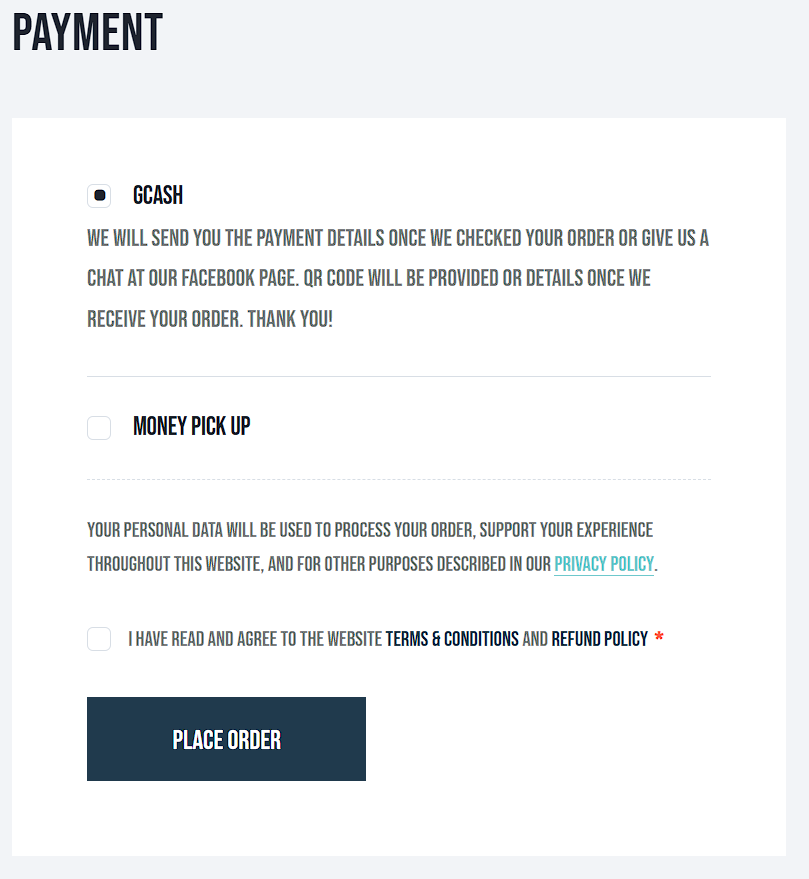 PAYMENT

GCASH

WE WILL SEND YOU THE PAYMENT DETAILS ONCE WE CHECKED YOUR ORDER OR GIVE US A CHAT AT OUR FACEBOOK PAGE. QR CODE WILL BE PROVIDED OR DETAILS ONCE WE RECEIVE YOUR ORDER. THANK YOU!

MONEY PICK UP

YOUR PERSONAL DATA WILL BE USED TO PROCESS YOUR ORDER, SUPPORT YOUR EXPERIENCE THROUGHOUT THIS WEBSITE, AND FOR OTHER PURPOSES DESCRIBED IN OUR PRIVACY POLICY.

I HAVE READ AND AGREE TO THE WEBSITE TERMS & CONDITIONS AND REFUND POLICY *

PLACE ORDER